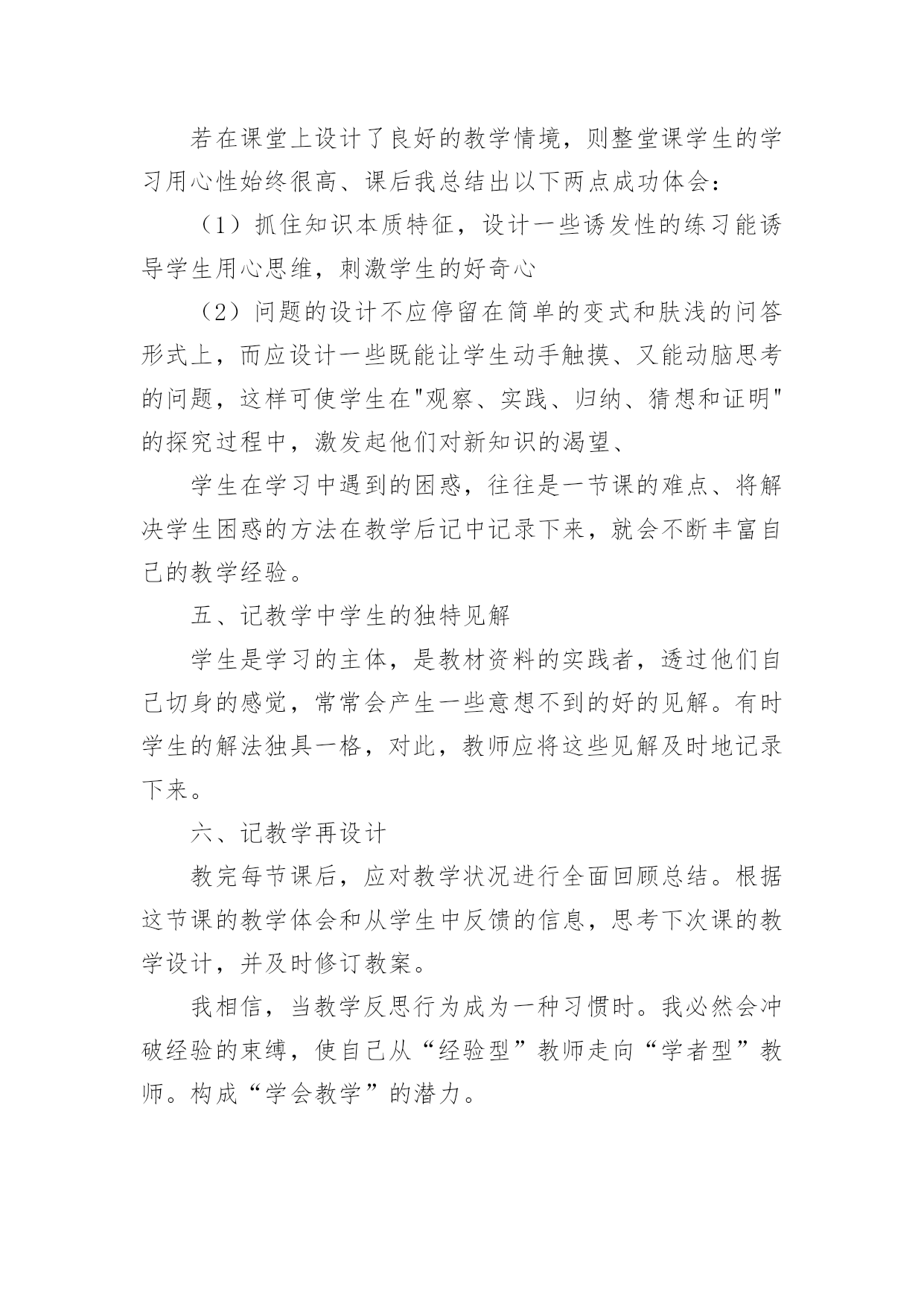 若在课堂上设计了良好的教学情境，则整堂课学生的学习用心性始终很高、课后我总结出以下两点成功体会：

（1）抓住知识本质特征，设计一些诱发性的练习能诱导学生用心思维，刺激学生的好奇心

（2）问题的设计不应停留在简单的变式和肤浅的问答形式上，而应设计一些既能让学生动手触摸、又能动脑思考的问题，这样可使学生在"观察、实践、归纳、猜想和证明"的探究过程中，激发起他们对新知识的渴望、

学生在学习中遇到的困惑，往往是一节课的难点、将解决学生困惑的方法在教学后记中记录下来，就会不断丰富自己的教学经验。

五、记教学中学生的独特见解

学生是学习的主体，是教材资料的实践者，透过他们自己切身的感觉，常常会产生一些意想不到的好的见解。有时学生的解法独具一格，对此，教师应将这些见解及时地记录下来。

六、记教学再设计

教完每节课后，应对教学状况进行全面回顾总结。根据这节课的教学体会和从学生中反馈的信息，思考下次课的教学设计，并及时修订教案。

我相信，当教学反思行为成为一种习惯时。我必然会冲破经验的束缚，使自己从“经验型”教师走向“学者型”教师。构成“学会教学”的潜力。